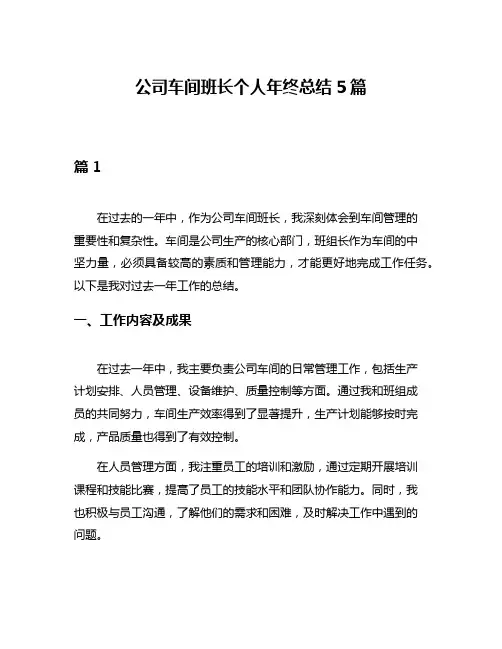 公司车间班长个人年终总结 5 篇

篇 1

在过去的一年中，作为公司车间班长，我深刻体会到车间管理的重要性和复杂性。车间是公司生产的核心部门，班组长作为车间的中坚力量，必须具备较高的素质和管理能力，才能更好地完成工作任务。以下是我对过去一年工作的总结。

一、工作内容及成果

在过去一年中，我主要负责公司车间的日常管理工作，包括生产计划安排、人员管理、设备维护、质量控制等方面。通过我和班组成员的共同努力，车间生产效率得到了显著提升，生产计划能够按时完成，产品质量也得到了有效控制。

在人员管理方面，我注重员工的培训和激励，通过定期开展培训课程和技能比赛，提高了员工的技能水平和团队协作能力。同时，我也积极与员工沟通，了解他们的需求和困难，及时解决工作中遇到的问题。